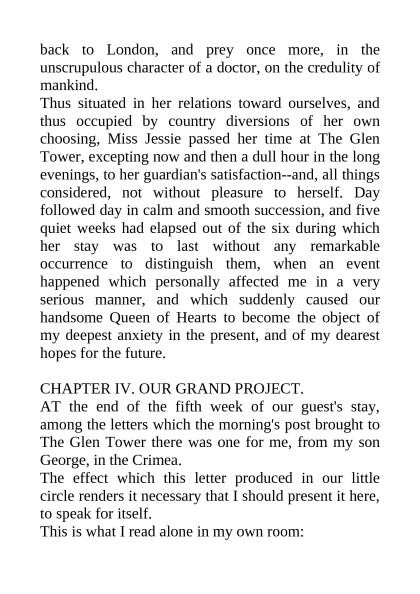 back to London, and prey once more, in the unscrupulous character of a doctor, on the credulity of mankind.

Thus situated in her relations toward ourselves, and thus occupied by country diversions of her own choosing, Miss Jessie passed her time at The Glen Tower, excepting now and then a dull hour in the long evenings, to her guardian's satisfaction--and, all things considered, not without pleasure to herself. Day followed day in calm and smooth succession, and five quiet weeks had elapsed out of the six during which her stay was to last without any remarkable occurrence to distinguish them, when an event happened which personally affected me in a very serious manner, and which suddenly caused our handsome Queen of Hearts to become the object of my deepest anxiety in the present, and of my dearest hopes for the future.

CHAPTER IV. OUR GRAND PROJECT.

AT the end of the fifth week of our guest's stay, among the letters which the morning's post brought to The Glen Tower there was one for me, from my son George, in the Crimea.

The effect which this letter produced in our little circle renders it necessary that I should present it here, to speak for itself.

This is what I read alone in my own room: